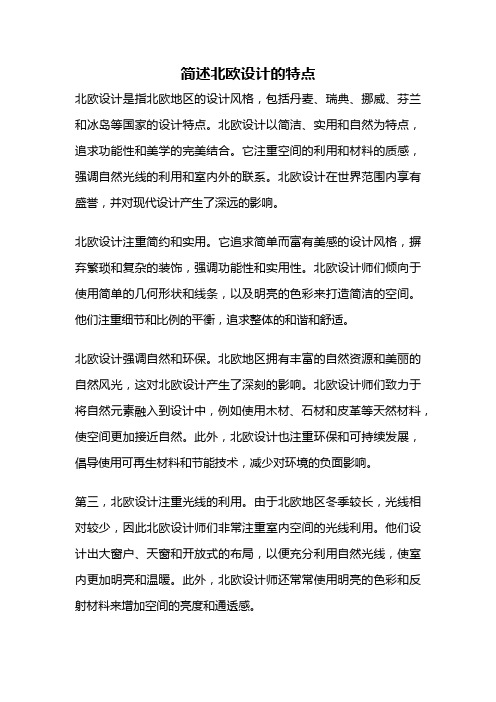 简述北欧设计的特点

北欧设计是指北欧地区的设计风格，包括丹麦、瑞典、挪威、芬兰和冰岛等国家的设计特点。北欧设计以简洁、实用和自然为特点，追求功能性和美学的完美结合。它注重空间的利用和材料的质感，强调自然光线的利用和室内外的联系。北欧设计在世界范围内享有盛誉，并对现代设计产生了深远的影响。

北欧设计注重简约和实用。它追求简单而富有美感的设计风格，摒弃繁琐和复杂的装饰，强调功能性和实用性。北欧设计师们倾向于使用简单的几何形状和线条，以及明亮的色彩来打造简洁的空间。他们注重细节和比例的平衡，追求整体的和谐和舒适。

北欧设计强调自然和环保。北欧地区拥有丰富的自然资源和美丽的自然风光，这对北欧设计产生了深刻的影响。北欧设计师们致力于将自然元素融入到设计中，例如使用木材、石材和皮革等天然材料，使空间更加接近自然。此外，北欧设计也注重环保和可持续发展，倡导使用可再生材料和节能技术，减少对环境的负面影响。

第三，北欧设计注重光线的利用。由于北欧地区冬季较长，光线相对较少，因此北欧设计师们非常注重室内空间的光线利用。他们设计出大窗户、天窗和开放式的布局，以便充分利用自然光线，使室内更加明亮和温暖。此外，北欧设计师还常常使用明亮的色彩和反射材料来增加空间的亮度和通透感。